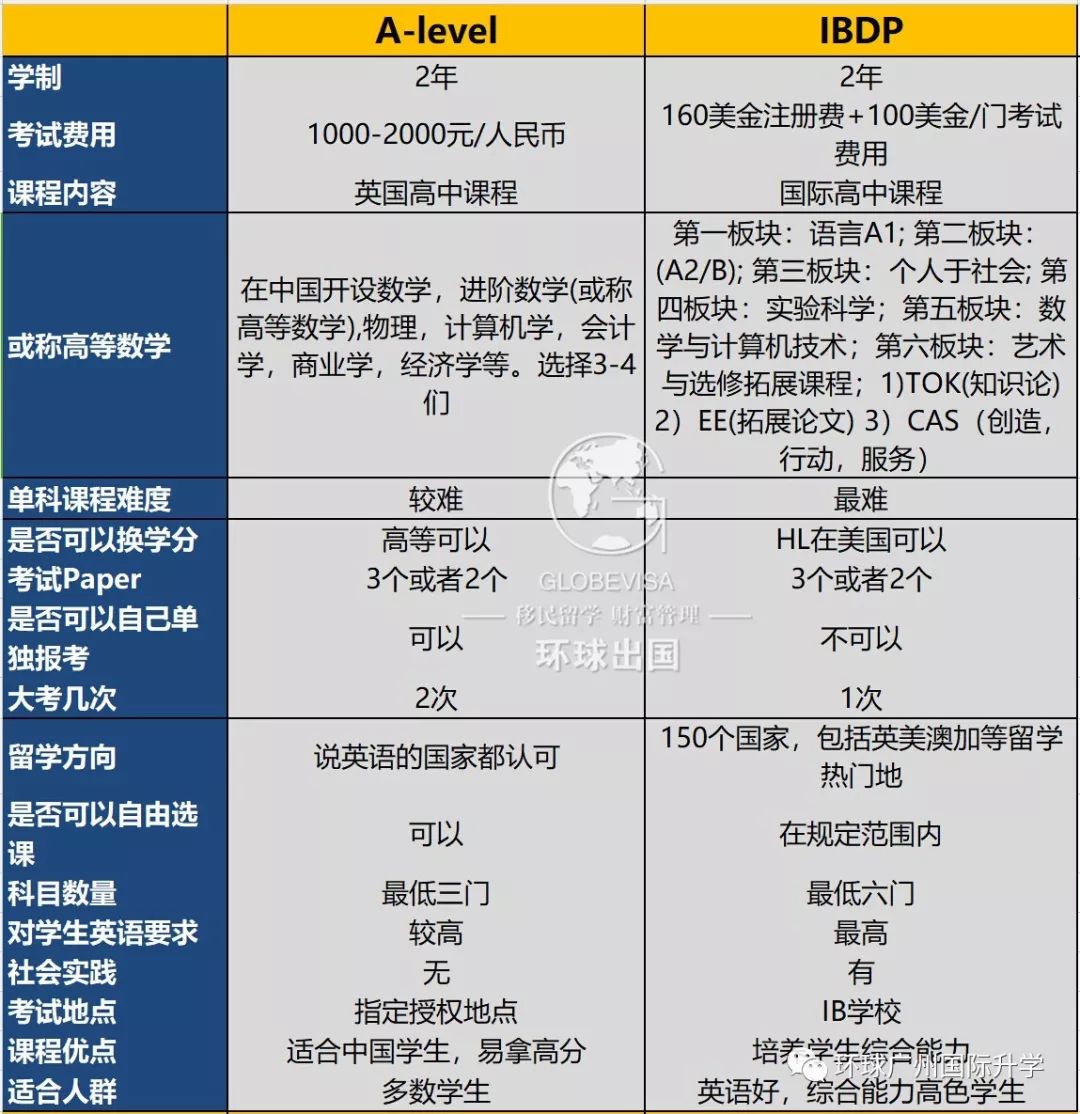 |  | A-level | IBDP |
|---|---|---|
| 学制 | 2年 | 2年 |
| 考试费用 | 1000-2000元/人民币 | 160美金注册费+100美金/门考试费用 |
| 课程内容 | 英国高中课程 | 国际高中课程 |
| 或称高等数学 | 在中国开设数学，进阶数学(或称高等数学),物理，计算机学，会计学，商业学，经济学等。选择3-4们 | 第一板块：语言A1; 第二板块：(A2/B); 第三板块：个人于社会; 第四板块：实验科学；第五板块：数学与计算机技术；第六板块：艺术与选修拓展课程；1)TOK(知识论) 2）EE(拓展论文) 3）CAS（创造，行动，服务） |
| 单科课程难度 | 较难 | 最难 |
| 是否可以换学分 | 高等可以 | HL在美国可以 |
| 考试Paper | 3个或者2个 | 3个或者2个 |
| 是否可以自己单独报考 | 可以 | 不可以 |
| 大考几次 | 2次 | 1次 |
| 留学方向 | 说英语的国家都认可 | 150个国家，包括英美澳加等留学热门地 |
| 是否可以自由选课 | 可以 | 在规定范围内 |
| 科目数量 | 最低三门 | 最低六门 |
| 对学生英语要求 | 较高 | 最高 |
| 社会实践 | 无 | 有 |
| 考试地点 | 指定授权地点 | IB学校 |
| 课程优点 | 适合中国学生，易拿高分 | 培养学生综合能力 |
| 适合人群 | 多数学生 | 英语好，综合能力高色学生 |

GLOBEVISA
移民留学 财富管理
环球出国

环球广州国际升学